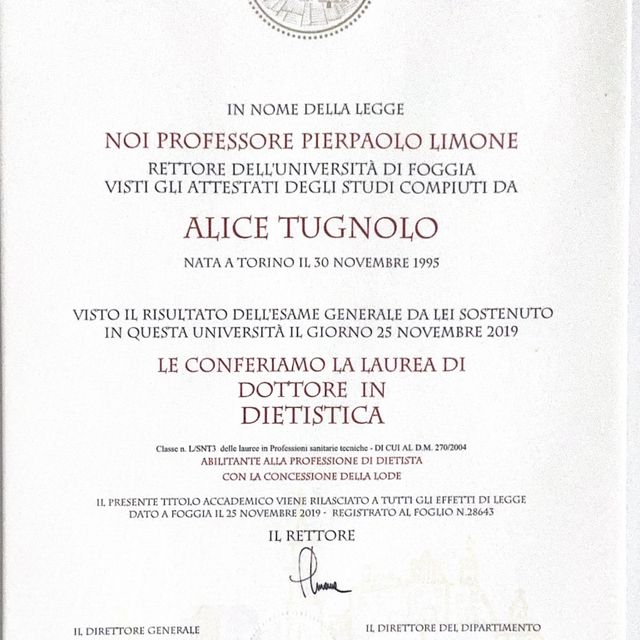 IN NOME DELLA LEGGE

NOI PROFESSORE PIERPAOLO LIMONE

RETTORE DELL'UNIVERSITÀ DI FOGGIA
VISTI GLI ATTESTATI DEGLI STUDI COMPIUTI DA

ALICE TUGNOLO

NATA A TORINO IL 30 NOVEMBRE 1995

VISTO IL RISULTATO DELL'ESAME GENERALE DA LEI SOSTENUTO IN QUESTA UNIVERSITÀ IL GIORNO 25 NOVEMBRE 2019

LE CONFERIAMO LA LAUREA DI
DOTTORE IN
DIETISTICA

Classe n. L/SNT3 delle lauree in Professioni sanitarie tecniche - DI CUI AL D.M. 270/2004

ABILITANTE ALLA PROFESSIONE DI DIETISTA

CON LA CONCESSIONE DELLA LODE

IL PRESENTE TITOLO ACCADEMICO VIENE RILASCIATO A TUTTI GLI EFFETTI DI LEGGE
DATO A FOGGIA IL 25 NOVEMBRE 2019 - REGISTRATO AL FOGLIO N.28643

IL RETTORE

IL DIRETTORE GENERALE

IL DIRETTORE DEL DIPARTIMENTO